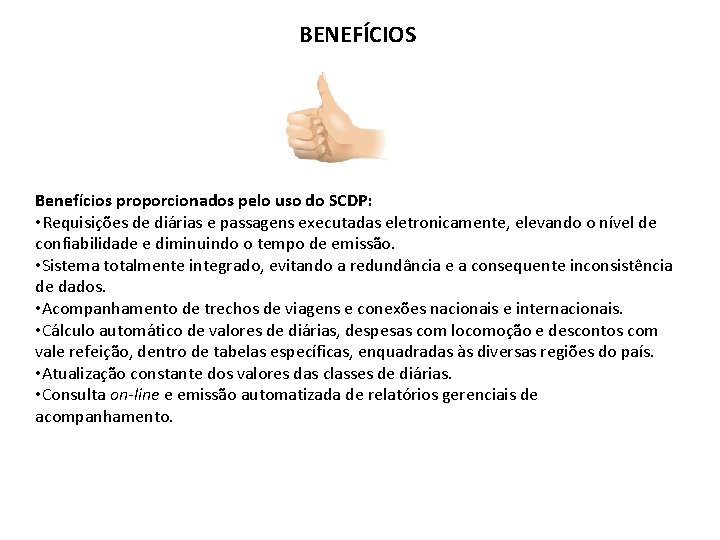 BENEFÍCIOS

Benefícios proporcionados pelo uso do SCDP:
• Requisições de diárias e passagens executadas eletronicamente, elevando o nível de confiabilidade e diminuindo o tempo de emissão.
• Sistema totalmente integrado, evitando a redundância e a consequente inconsistência de dados.
• Acompanhamento de trechos de viagens e conexões nacionais e internacionais.
• Cálculo automático de valores de diárias, despesas com locomoção e descontos com vale refeição, dentro de tabelas específicas, enquadradas às diversas regiões do país.
• Atualização constante dos valores das classes de diárias.
• Consulta on-line e emissão automatizada de relatórios gerenciais de acompanhamento.